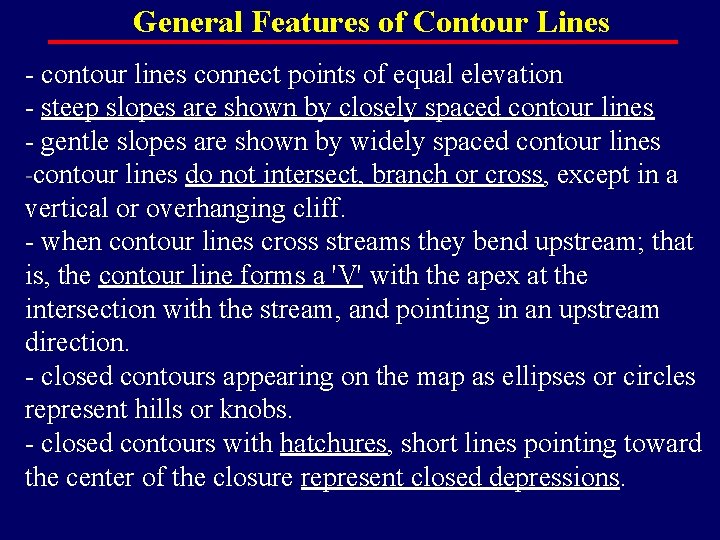 General Features of Contour Lines

- contour lines connect points of equal elevation
- steep slopes are shown by closely spaced contour lines
- gentle slopes are shown by widely spaced contour lines
-contour lines do not intersect, branch or cross, except in a vertical or overhanging cliff.
- when contour lines cross streams they bend upstream; that is, the contour line forms a 'V' with the apex at the intersection with the stream, and pointing in an upstream direction.
- closed contours appearing on the map as ellipses or circles represent hills or knobs.
- closed contours with hatchures, short lines pointing toward the center of the closure represent closed depressions.